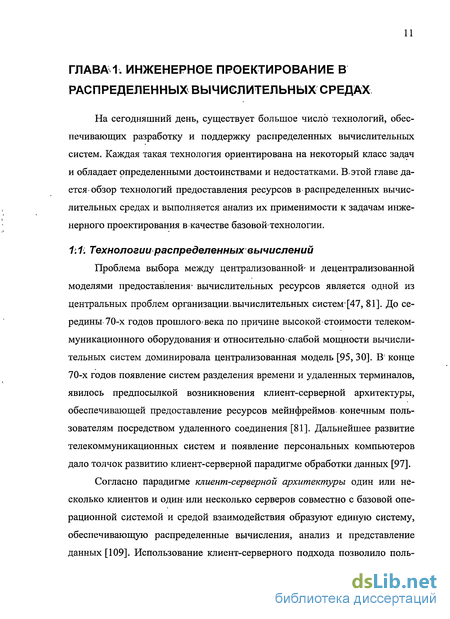 11

ГЛАВА 1. ИНЖЕНЕРНОЕ ПРОЕКТИРОВАНИЕ В РАСПРЕДЕЛЕННЫХ ВЫЧИСЛИТЕЛЬНЫХ СРЕДАХ

На сегодняшний день, существует большое число технологий, обеспечивающих разработку и поддержку распределенных вычислительных систем. Каждая такая технология ориентирована на некоторый класс задач и обладает определенными достоинствами и недостатками. В этой главе дается обзор технологий предоставления ресурсов в распределенных вычислительных средах и выполняется анализ их применимости к задачам инженерного проектирования в качестве базовой технологии.

1.1. Технологии распределенных вычислений

Проблема выбора между централизованной и децентрализованной моделями предоставления вычислительных ресурсов является одной из центральных проблем организации вычислительных систем [47, 81]. До середины 70-х годов прошлого века по причине высокой стоимости телекоммуникационного оборудования и относительно слабой мощности вычислительных систем доминировала централизованная модель [95, 30]. В конце 70-х годов появление систем разделения времени и удаленных терминалов, явилось предпосылкой возникновения клиент-серверной архитектуры, обеспечивающей предоставление ресурсов мейнфреймов конечным пользователям посредством удаленного соединения [81]. Дальнейшее развитие телекоммуникационных систем и появление персональных компьютеров дало толчок развитию клиент-серверной парадигме обработки данных [97].

Согласно парадигме клиент-серверной архитектуры один или несколько клиентов и один или несколько серверов совместно с базовой операционной системой и средой взаимодействия образуют единую систему, обеспечивающую распределенные вычисления, анализ и представление данных [109]. Использование клиент-серверного подхода позволило поль-

dsLib.net
библиотека диссертаций